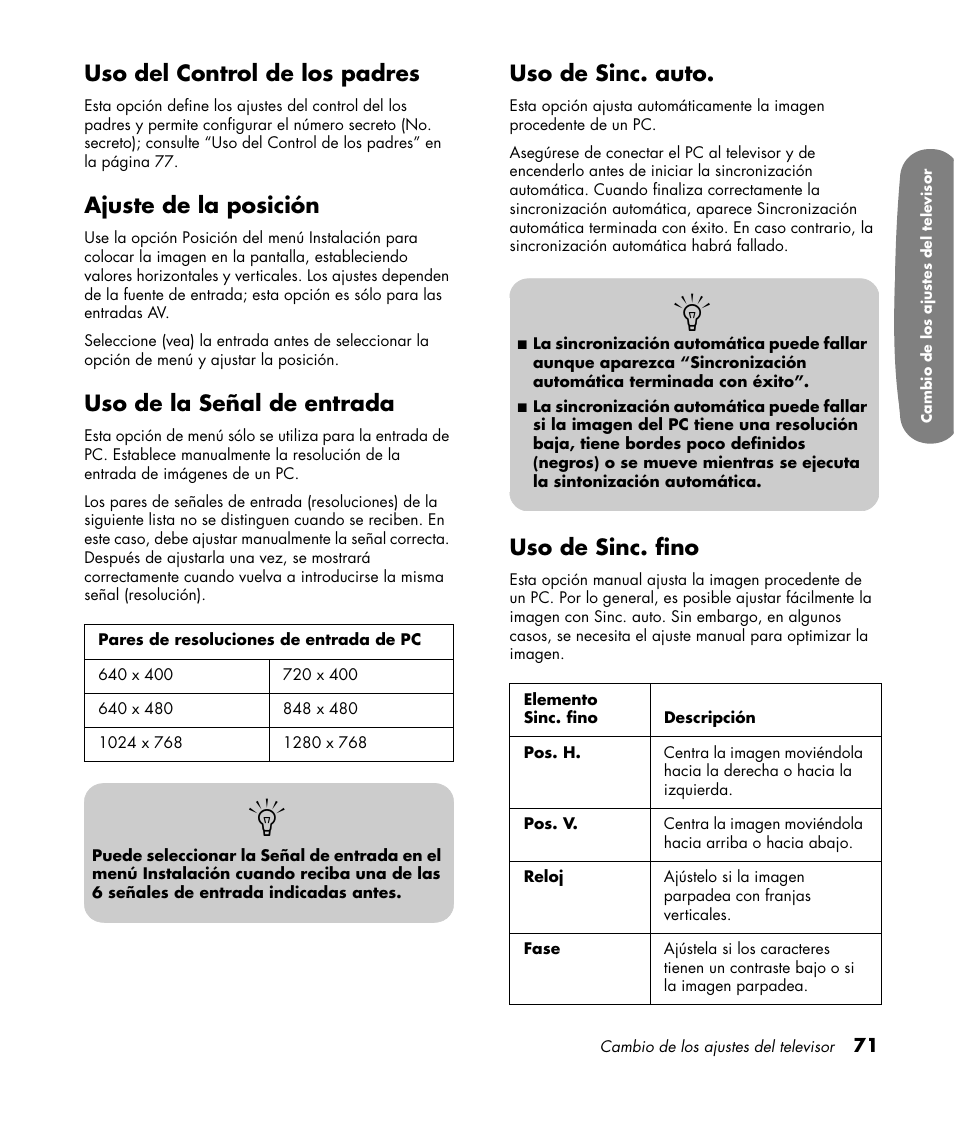 Uso del Control de los padres

Esta opción define los ajustes del control del los padres y permite configurar el número secreto (No. secreto); consulte “Uso del Control de los padres” en la página 77.

Ajuste de la posición

Use la opción Posición del menú Instalación para colocar la imagen en la pantalla, estableciendo valores horizontales y verticales. Los ajustes dependen de la fuente de entrada; esta opción es sólo para las entradas AV.

Seleccione (vea) la entrada antes de seleccionar la opción de menú y ajustar la posición.

Uso de la Señal de entrada

Esta opción de menú sólo se utiliza para la entrada de PC. Establece manualmente la resolución de la entrada de imágenes de un PC.

Los pares de señales de entrada (resoluciones) de la siguiente lista no se distinguen cuando se reciben. En este caso, debe ajustar manualmente la señal correcta. Después de ajustarla una vez, se mostrará correctamente cuando vuelva a introducirse la misma señal (resolución).

| Pares de resoluciones de entrada de PC | |
|---|---|
| 640 x 400 | 720 x 400 |
| 640 x 480 | 848 x 480 |
| 1024 x 768 | 1280 x 768 |

Puede seleccionar la Señal de entrada en el menú Instalación cuando reciba una de las 6 señales de entrada indicadas antes.

Uso de Sinc. auto.

Esta opción ajusta automáticamente la imagen procedente de un PC.

Asegúrese de conectar el PC al televisor y de encenderlo antes de iniciar la sincronización automática. Cuando finaliza correctamente la sincronización automática, aparece Sincronización automática terminada con éxito. En caso contrario, la sincronización automática habrá fallado.

■ La sincronización automática puede fallar aunque aparezca “Sincronización automática terminada con éxito”.
■ La sincronización automática puede fallar si la imagen del PC tiene una resolución baja, tiene bordes poco definidos (negros) o se mueve mientras se ejecuta la sintonización automática.

Uso de Sinc. fino

Esta opción manual ajusta la imagen procedente de un PC. Por lo general, es posible ajustar fácilmente la imagen con Sinc. auto. Sin embargo, en algunos casos, se necesita el ajuste manual para optimizar la imagen.

| Elemento Sinc. fino | Descripción |
|---|---|
| Pos. H. | Centra la imagen moviéndola hacia la derecha o hacia la izquierda. |
| Pos. V. | Centra la imagen moviéndola hacia arriba o hacia abajo. |
| Reloj | Ajústelo si la imagen parpadea con franjas verticales. |
| Fase | Ajústela si los caracteres tienen un contraste bajo o si la imagen parpadea. |

Cambio de los ajustes del televisor

Cambio de los ajustes del televisor 71